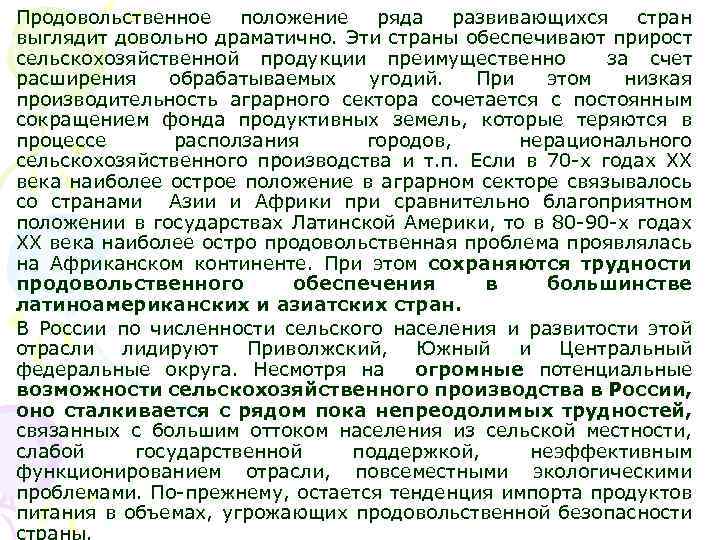 Продовольственное положение ряда развивающихся стран выглядит довольно драматично. Эти страны обеспечивают прирост сельскохозяйственной продукции преимущественно за счет расширения обрабатываемых угодий. При этом низкая производительность аграрного сектора сочетается с постоянным сокращением фонда продуктивных земель, которые теряются в процессе расползания городов, нерационального сельскохозяйственного производства и т.п. Если в 70-х годах XX века наиболее острое положение в аграрном секторе связывалось со странами Азии и Африки при сравнительно благоприятном положении в государствах Латинской Америки, то в 80-90-х годах XX века наиболее остро продовольственная проблема проявлялась на Африканском континенте. При этом сохраняются трудности продовольственного обеспечения в большинстве латиноамериканских и азиатских стран.

В России по численности сельского населения и развитости этой отрасли лидируют Приволжский, Южный и Центральный федеральные округа. Несмотря на огромные потенциальные возможности сельскохозяйственного производства в России, оно сталкивается с рядом пока непреодолимых трудностей, связанных с большим оттоком населения из сельской местности, слабой государственной поддержкой, неэффективным функционированием отрасли, повсеместными экологическими проблемами. По-прежнему, остается тенденция импорта продуктов питания в объемах, угрожающих продовольственной безопасности страны.